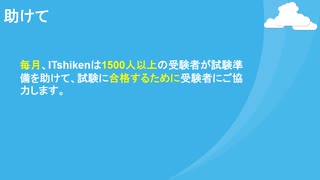 助けて

毎月、ITshikenは1500人以上の受験者が試験準備を助けて、試験に合格するために受験者にご協力します。